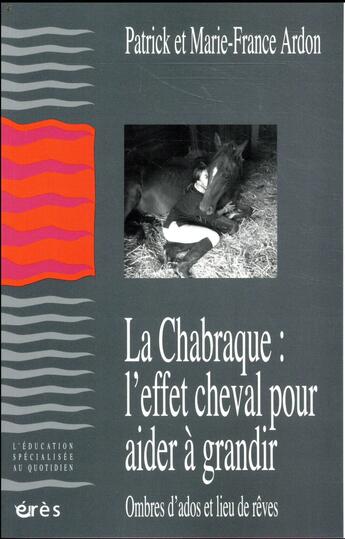 Patrick et Marie-France Ardon

La Chabraque : l'effet cheval pour aider à grandir

Ombres d'ados et lieu de rêves

L'ÉDUCATION SPÉCIALISÉE AU QUOTIDIEN

érès